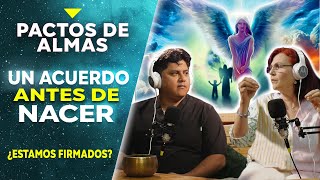 PACTOS DE ALMAS

UN ACUERDO ANTES DE NACER

¿ESTAMOS FIRMADOS?